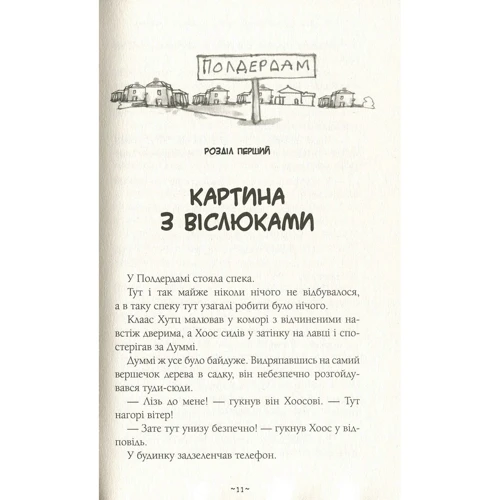 ПОЛДЕРДАМ

РОЗДІЛ ПЕРШИЙ

КАРТИНА З ВІСЛЮКАМИ

У Полдердамі стояла спека.

Тут і так майже ніколи нічого не відбувалося, а в таку спеку тут узагалі робити було нічого.

Клаас Хутц малював у коморі з відчиненими навстіж дверима, а Хоос сидів у затінку на лавці і спостерігав за Думмі.

Думмі ж усе було байдуже. Видряпавшись на самий вершечок дерева в садку, він небезпечно розгойдувався туди-сюди.

— Лізь до мене! — гукнув він Хоосові. — Тут нагорі вітер!

— Зате тут унизу безпечно! — гукнув Хоос у відповідь.

У будинку задзеленчав телефон.

~11~